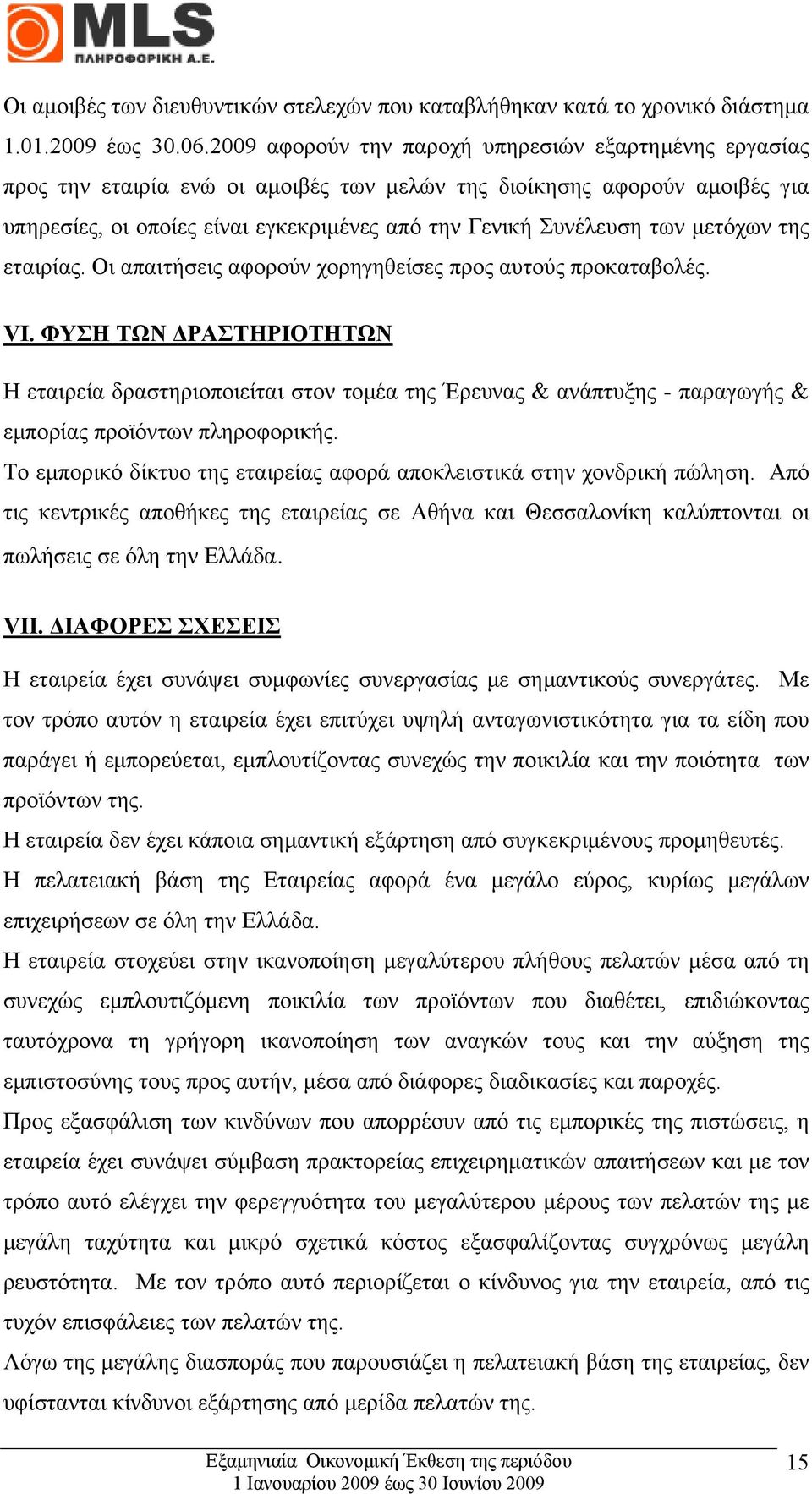 MLS
ΠΛΗΡΟΦΟΡΙΚΗ Α.Ε.

Οι αμοιβές των διευθυντικών στελεχών που καταβλήθηκαν κατά το χρονικό διάστημα 1.01.2009 έως 30.06.2009 αφορούν την παροχή υπηρεσιών εξαρτημένης εργασίας προς την εταιρία ενώ οι αμοιβές των μελών της διοίκησης αφορούν αμοιβές για υπηρεσίες, οι οποίες είναι εγκεκριμένες από την Γενική Συνέλευση των μετόχων της εταιρίας. Οι απαιτήσεις αφορούν χορηγηθείσες προς αυτούς προκαταβολές.

VI. ΦΥΣΗ ΤΩΝ ΔΡΑΣΤΗΡΙΟΤΗΤΩΝ

Η εταιρεία δραστηριοποιείται στον τομέα της Έρευνας & ανάπτυξης - παραγωγής & εμπορίας προϊόντων πληροφορικής.
Το εμπορικό δίκτυο της εταιρείας αφορά αποκλειστικά στην χονδρική πώληση. Από τις κεντρικές αποθήκες της εταιρείας σε Αθήνα και Θεσσαλονίκη καλύπτονται οι πωλήσεις σε όλη την Ελλάδα.

VII. ΔΙΑΦΟΡΕΣ ΣΧΕΣΕΙΣ

Η εταιρεία έχει συνάψει συμφωνίες συνεργασίας με σημαντικούς συνεργάτες. Με τον τρόπο αυτόν η εταιρεία έχει επιτύχει υψηλή ανταγωνιστικότητα για τα είδη που παράγει ή εμπορεύεται, εμπλουτίζοντας συνεχώς την ποικιλία και την ποιότητα των προϊόντων της.
Η εταιρεία δεν έχει κάποια σημαντική εξάρτηση από συγκεκριμένους προμηθευτές.
Η πελατειακή βάση της Εταιρείας αφορά ένα μεγάλο εύρος, κυρίως μεγάλων επιχειρήσεων σε όλη την Ελλάδα.
Η εταιρεία στοχεύει στην ικανοποίηση μεγαλύτερου πλήθους πελατών μέσα από τη συνεχώς εμπλουτιζόμενη ποικιλία των προϊόντων που διαθέτει, επιδιώκοντας ταυτόχρονα τη γρήγορη ικανοποίηση των αναγκών τους και την αύξηση της εμπιστοσύνης τους προς αυτήν, μέσα από διάφορες διαδικασίες και παροχές.
Προς εξασφάλιση των κινδύνων που απορρέουν από τις εμπορικές της πιστώσεις, η εταιρεία έχει συνάψει σύμβαση πρακτορείας επιχειρηματικών απαιτήσεων και με τον τρόπο αυτό ελέγχει την φερεγγυότητα του μεγαλύτερου μέρους των πελατών της με μεγάλη ταχύτητα και μικρό σχετικά κόστος εξασφαλίζοντας συγχρόνως μεγάλη ρευστότητα. Με τον τρόπο αυτό περιορίζεται ο κίνδυνος για την εταιρεία, από τις τυχόν επισφάλειες των πελατών της.
Λόγω της μεγάλης διασποράς που παρουσιάζει η πελατειακή βάση της εταιρείας, δεν υφίστανται κίνδυνοι εξάρτησης από μερίδα πελατών της.

Εξαμηνιαία Οικονομική Έκθεση της περιόδου
1 Ιανουαρίου 2009 έως 30 Ιουνίου 2009
15